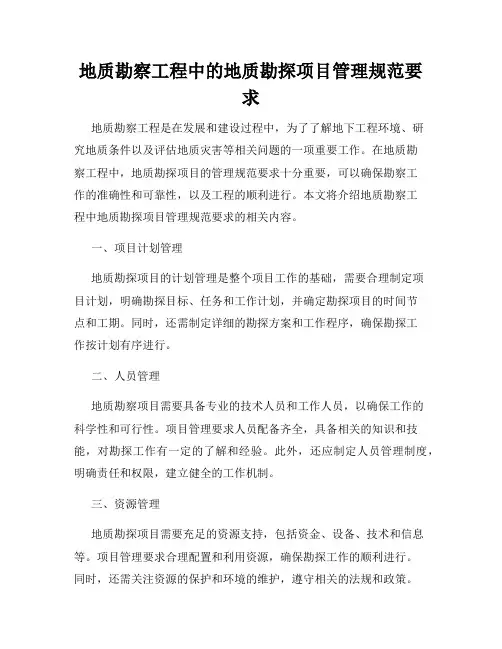 地质勘察工程中的地质勘探项目管理规范要求

地质勘察工程是在发展和建设过程中，为了了解地下工程环境、研究地质条件以及评估地质灾害等相关问题的一项重要工作。在地质勘察工程中，地质勘探项目的管理规范要求十分重要，可以确保勘察工作的准确性和可靠性，以及工程的顺利进行。本文将介绍地质勘察工程中地质勘探项目管理规范要求的相关内容。

一、项目计划管理

地质勘探项目的计划管理是整个项目工作的基础，需要合理制定项目计划，明确勘探目标、任务和工作计划，并确定勘探项目的时间节点和工期。同时，还需制定详细的勘探方案和工作程序，确保勘探工作按计划有序进行。

二、人员管理

地质勘察项目需要具备专业的技术人员和工作人员，以确保工作的科学性和可行性。项目管理要求人员配备齐全，具备相关的知识和技能，对勘探工作有一定的了解和经验。此外，还应制定人员管理制度，明确责任和权限，建立健全的工作机制。

三、资源管理

地质勘探项目需要充足的资源支持，包括资金、设备、技术和信息等。项目管理要求合理配置和利用资源，确保勘探工作的顺利进行。同时，还需关注资源的保护和环境的维护，遵守相关的法规和政策。